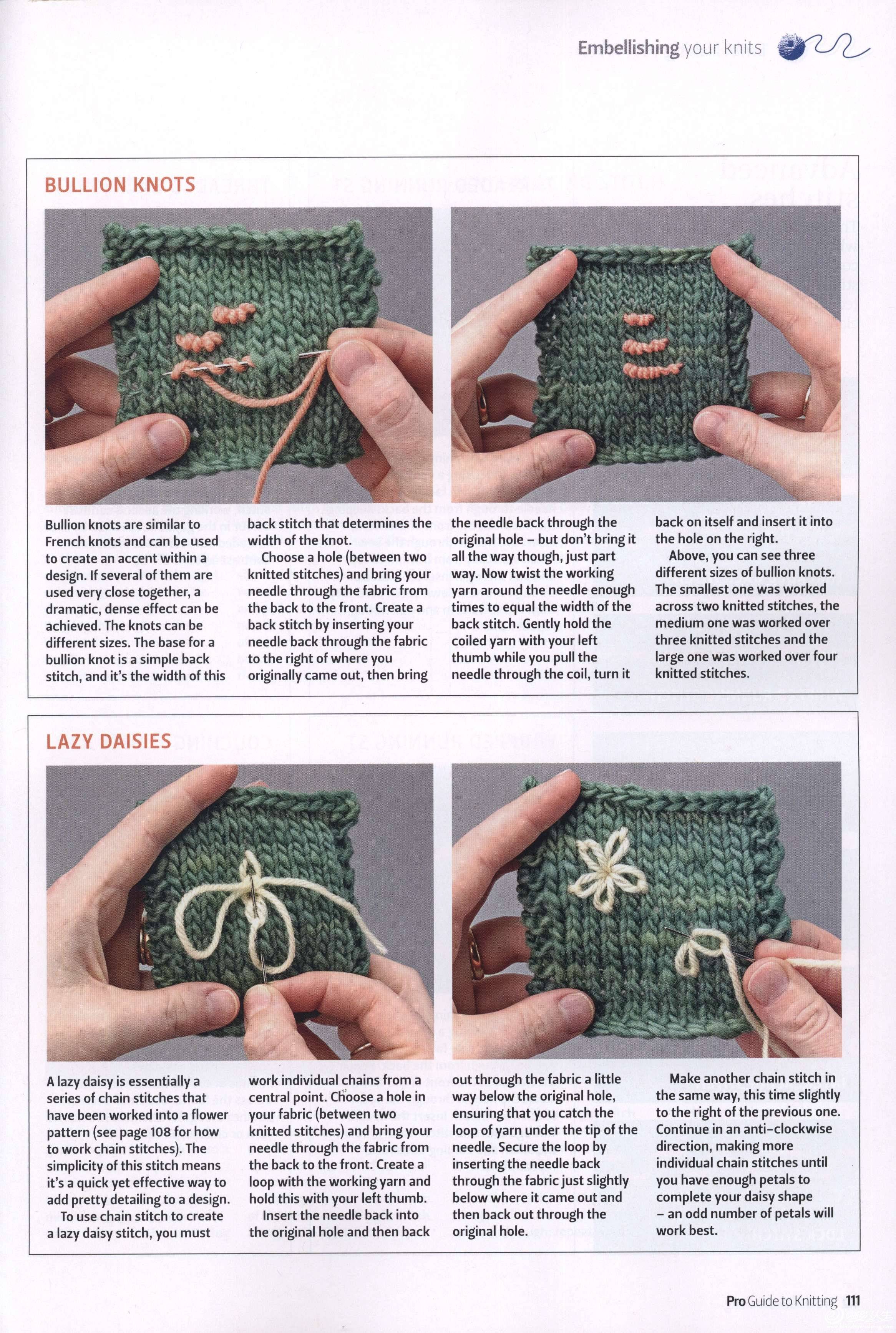 Embellishing your knits

BULLION KNOTS

Bullion knots are similar to French knots and can be used to create an accent within a design. If several of them are used very close together, a dramatic, dense effect can be achieved. The knots can be different sizes. The base for a bullion knot is a simple back stitch, and it's the width of this back stitch that determines the width of the knot.

Choose a hole (between two knitted stitches) and bring your needle through the fabric from the back to the front. Create a back stitch by inserting your needle back through the fabric to the right of where you originally came out, then bring the needle back through the original hole – but don't bring it all the way though, just part way. Now twist the working yarn around the needle enough times to equal the width of the back stitch. Gently hold the coiled yarn with your left thumb while you pull the needle through the coil, turn it back on itself and insert it into the hole on the right.

Above, you can see three different sizes of bullion knots. The smallest one was worked across two knitted stitches, the medium one was worked over three knitted stitches and the large one was worked over four knitted stitches.

LAZY DAISIES

A lazy daisy is essentially a series of chain stitches that have been worked into a flower pattern (see page 108 for how to work chain stitches). The simplicity of this stitch means it's a quick yet effective way to add pretty detailing to a design.

To use chain stitch to create a lazy daisy stitch, you must work individual chains from a central point. Choose a hole in your fabric (between two knitted stitches) and bring your needle through the fabric from the back to the front. Create a loop with the working yarn and hold this with your left thumb.

Insert the needle back into the original hole and then back out through the fabric a little way below the original hole, ensuring that you catch the loop of yarn under the tip of the needle. Secure the loop by inserting the needle back through the fabric just slightly below where it came out and then back out through the original hole.

Make another chain stitch in the same way, this time slightly to the right of the previous one. Continue in an anti-clockwise direction, making more individual chain stitches until you have enough petals to complete your daisy shape – an odd number of petals will work best.

Pro Guide to Knitting 111